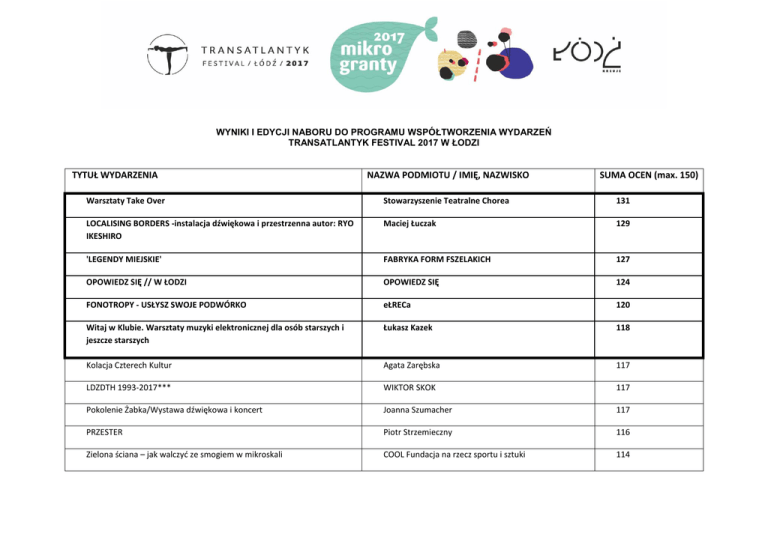 TRANSATLANTYK FESTIVAL / ŁÓDŹ / 2017

2017 mikro granty

ŁÓDŹ

WYNIKI I EDYCJI NABORU DO PROGRAMU WSPÓŁTWORZENIA WYDARZEŃ TRANSATLANTYK FESTIVAL 2017 W ŁODZI

| TYTUŁ WYDARZENIA | NAZWA PODMIOTU / IMIĘ, NAZWISKO | SUMA OCEN (max. 150) |
|---|---|---|
| Warsztaty Take Over | Stowarzyszenie Teatralne Chorea | 131 |
| LOCALISING BORDERS -instalacja dźwiękowa i przestrzenna autor: RYO IKESHIRO | Maciej Łuczak | 129 |
| 'LEGENDY MIEJSKIE' | FABRYKA FORM FSZELAKICH | 127 |
| OPOWIEDZ SIĘ // W ŁODZI | OPOWIEDZ SIĘ | 124 |
| FONOTROPY - USŁYSZ SWOJE PODWÓRKO | eŁRECa | 120 |
| Witaj w Klubie. Warsztaty muzyki elektronicznej dla osób starszych i jeszcze starszych | Łukasz Kazek | 118 |
| Kolacja Czterech Kultur | Agata Zarębska | 117 |
| LDZDTH 1993-2017*** | WIKTOR SKOK | 117 |
| Pokolenie Żabka/Wystawa dźwiękowa i koncert | Joanna Szumacher | 117 |
| PRZESTER | Piotr Strzemieczny | 116 |
| Zielona ściana – jak walczyć ze smogiem w mikroskali | COOL Fundacja na rzecz sportu i sztuki | 114 |